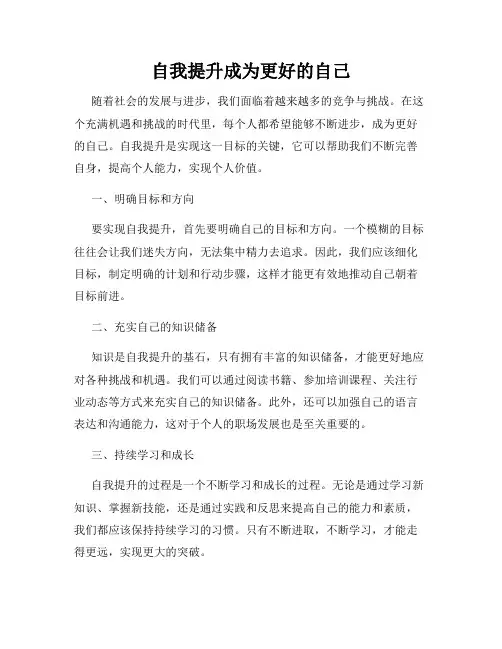 自我提升成为更好的自己

随着社会的发展与进步，我们面临着越来越多的竞争与挑战。在这个充满机遇和挑战的时代里，每个人都希望能够不断进步，成为更好的自己。自我提升是实现这一目标的关键，它可以帮助我们不断完善自身，提高个人能力，实现个人价值。

一、明确目标和方向

要实现自我提升，首先要明确自己的目标和方向。一个模糊的目标往往会让我们迷失方向，无法集中精力去追求。因此，我们应该细化目标，制定明确的计划和行动步骤，这样才能更有效地推动自己朝着目标前进。

二、充实自己的知识储备

知识是自我提升的基石，只有拥有丰富的知识储备，才能更好地应对各种挑战和机遇。我们可以通过阅读书籍、参加培训课程、关注行业动态等方式来充实自己的知识储备。此外，还可以加强自己的语言表达和沟通能力，这对于个人的职场发展也是至关重要的。

三、持续学习和成长

自我提升的过程是一个不断学习和成长的过程。无论是通过学习新知识、掌握新技能，还是通过实践和反思来提高自己的能力和素质，我们都应该保持持续学习的习惯。只有不断进取，不断学习，才能走得更远，实现更大的突破。